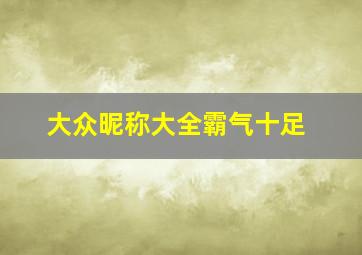 大众昵称大全霸气十足